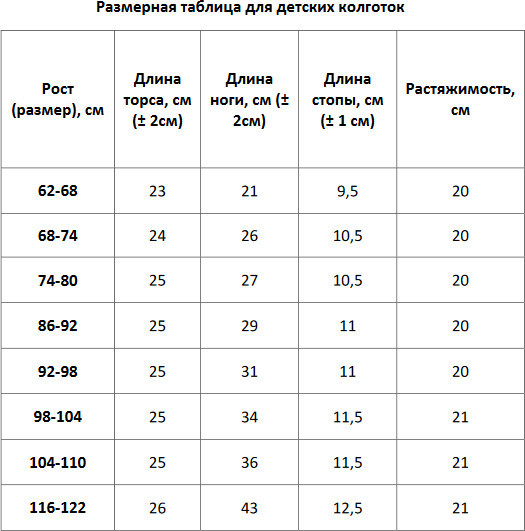 Размерная таблица для детских колготок

| Рост (размер), см | Длина торса, см (± 2см) | Длина ноги, см (± 2см) | Длина стопы, см (± 1 см) | Растяжимость, см |
|---|---|---|---|---|
| 62-68 | 23 | 21 | 9,5 | 20 |
| 68-74 | 24 | 26 | 10,5 | 20 |
| 74-80 | 25 | 27 | 10,5 | 20 |
| 86-92 | 25 | 29 | 11 | 20 |
| 92-98 | 25 | 31 | 11 | 20 |
| 98-104 | 25 | 34 | 11,5 | 21 |
| 104-110 | 25 | 36 | 11,5 | 21 |
| 116-122 | 26 | 43 | 12,5 | 21 |